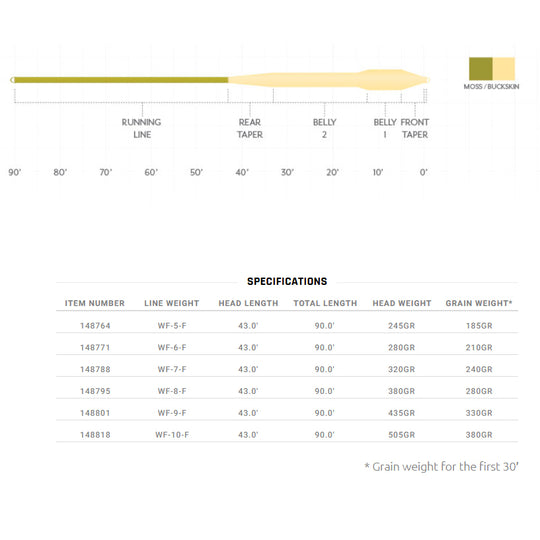 MOSS / BUCKSKIN

RUNNING LINE

REAR TAPER

BELLY 2

BELLY 1

FRONT TAPER

90' 80' 70' 60' 50' 40' 30' 20' 10' 0'

SPECIFICATIONS

| ITEM NUMBER | LINE WEIGHT | HEAD LENGTH | TOTAL LENGTH | HEAD WEIGHT | GRAIN WEIGHT* |
|---|---|---|---|---|---|
| 148764 | WF-5-F | 43.0' | 90.0' | 245GR | 185GR |
| 148771 | WF-6-F | 43.0' | 90.0' | 280GR | 210GR |
| 148788 | WF-7-F | 43.0' | 90.0' | 320GR | 240GR |
| 148795 | WF-8-F | 43.0' | 90.0' | 380GR | 280GR |
| 148801 | WF-9-F | 43.0' | 90.0' | 435GR | 330GR |
| 148818 | WF-10-F | 43.0' | 90.0' | 505GR | 380GR |

* Grain weight for the first 30'